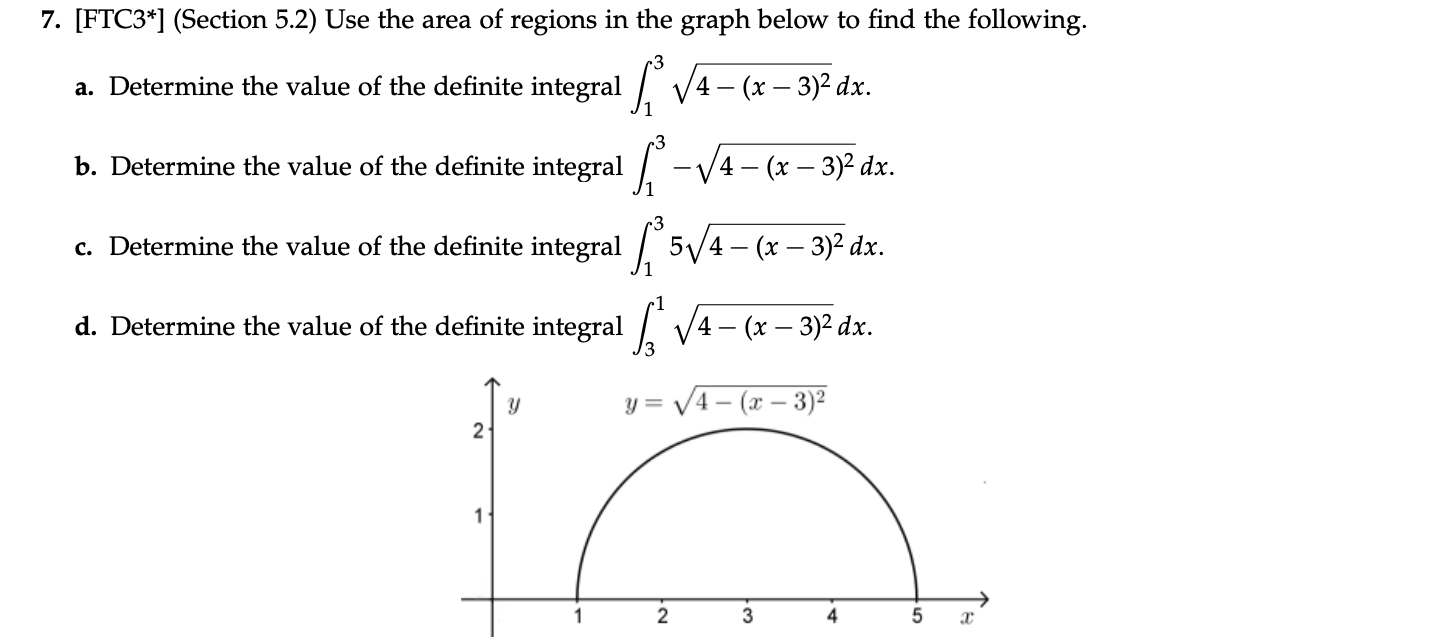 7. [FTC3*] (Section 5.2) Use the area of regions in the graph below to find the following.

a. Determine the value of the definite integral $\int_1^3 \sqrt{4-(x-3)^2}\,dx$.

b. Determine the value of the definite integral $\int_1^3 -\sqrt{4-(x-3)^2}\,dx$.

c. Determine the value of the definite integral $\int_1^3 5\sqrt{4-(x-3)^2}\,dx$.

d. Determine the value of the definite integral $\int_3^1 \sqrt{4-(x-3)^2}\,dx$.

$y$

$y = \sqrt{4-(x-3)^2}$

2

1

1 2 3 4 5 $x$